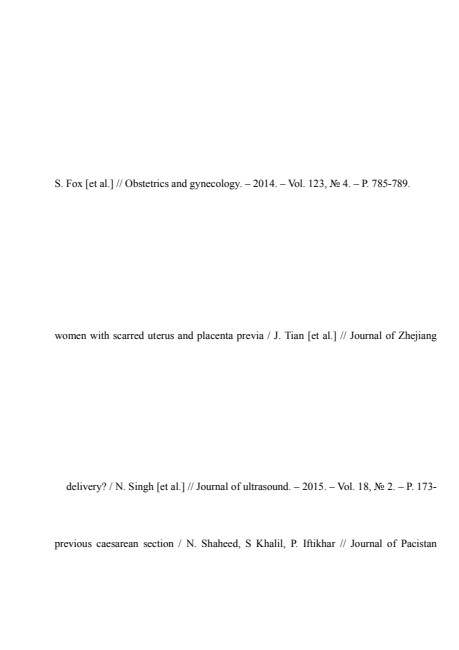 S. Fox [et al.] // Obstetrics and gynecology. – 2014. – Vol. 123, № 4. – P. 785-789.

women with scarred uterus and placenta previa / J. Tian [et al.] // Journal of Zhejiang

delivery? / N. Singh [et al.] // Journal of ultrasound. – 2015. – Vol. 18, № 2. – P. 173-

previous caesarean section / N. Shaheed, S Khalil, P. Iftikhar // Journal of Pacistan